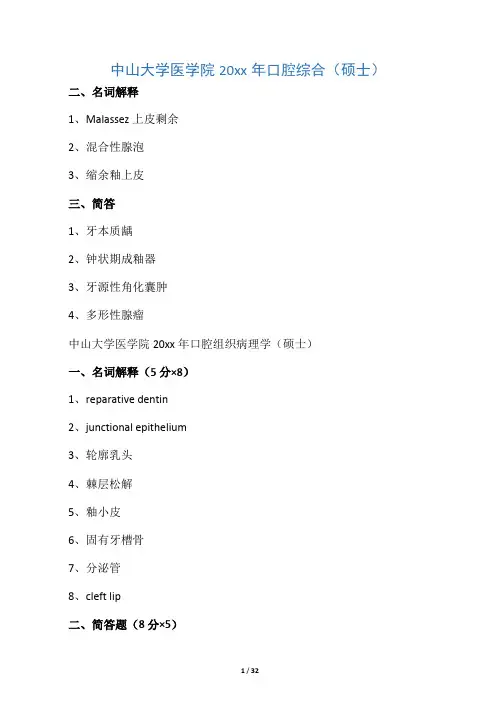 中山大学医学院 20xx 年口腔综合（硕士）

二、名词解释

1、Malassez 上皮剩余

2、混合性腺泡

3、缩余釉上皮

三、简答

1、牙本质龋

2、钟状期成釉器

3、牙源性角化囊肿

4、多形性腺瘤

中山大学医学院 20xx 年口腔组织病理学（硕士）

一、名词解释（5 分×8）

1、reparative dentin

2、junctional epithelium

3、轮廓乳头

4、棘层松解

5、釉小皮

6、固有牙槽骨

7、分泌管

8、cleft lip

二、简答题（8 分×5）

1 / 32